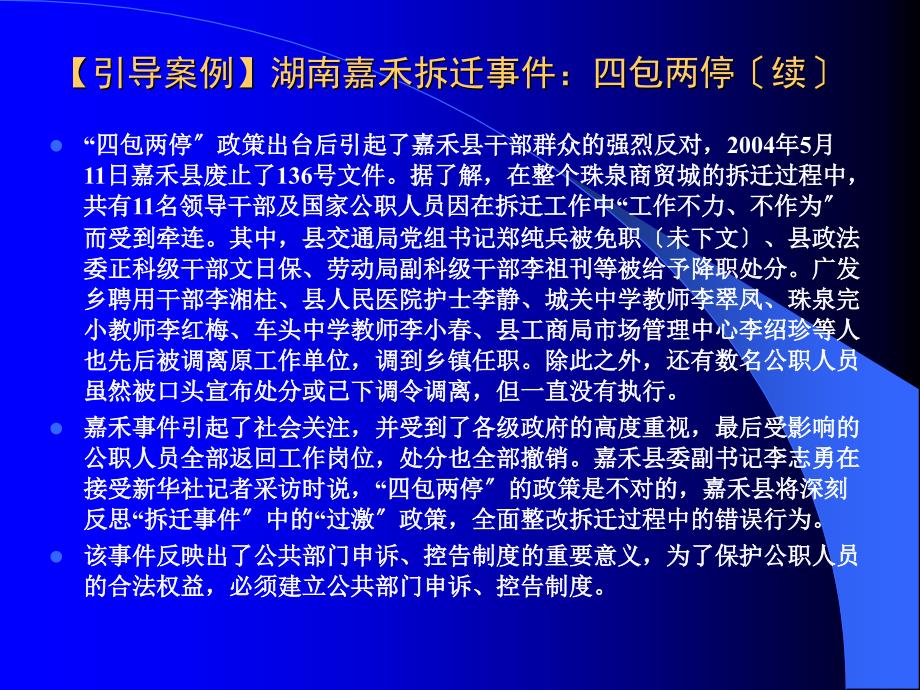 【引导案例】湖南嘉禾拆迁事件：四包两停〔续〕

“四包两停〞政策出台后引起了嘉禾县干部群众的强烈反对，2004年5月11日嘉禾县废止了136号文件。据了解，在整个珠泉商贸城的拆迁过程中，共有11名领导干部及国家公职人员因在拆迁工作中“工作不力、不作为〞而受到牵连。其中，县交通局党组书记郑纯兵被免职〔未下文〕、县政法委正科级干部文日保、劳动局副科级干部李祖刊等被给予降职处分。广发乡聘用干部李湘柱、县人民医院护士李静、城关中学教师李翠凤、珠泉完小教师李红梅、车头中学教师李小春、县工商局市场管理中心李绍珍等人也先后被调离原工作单位，调到乡镇任职。除此之外，还有数名公职人员虽然被口头宣布处分或已下调令调离，但一直没有执行。

嘉禾事件引起了社会关注，并受到了各级政府的高度重视，最后受影响的公职人员全部返回工作岗位，处分也全部撤销。嘉禾县委副书记李志勇在接受新华社记者采访时说，“四包两停〞的政策是不对的，嘉禾县将深刻反思“拆迁事件〞中的“过激〞政策，全面整改拆迁过程中的错误行为。

该事件反映出了公共部门申诉、控告制度的重要意义，为了保护公职人员的合法权益，必须建立公共部门申诉、控告制度。